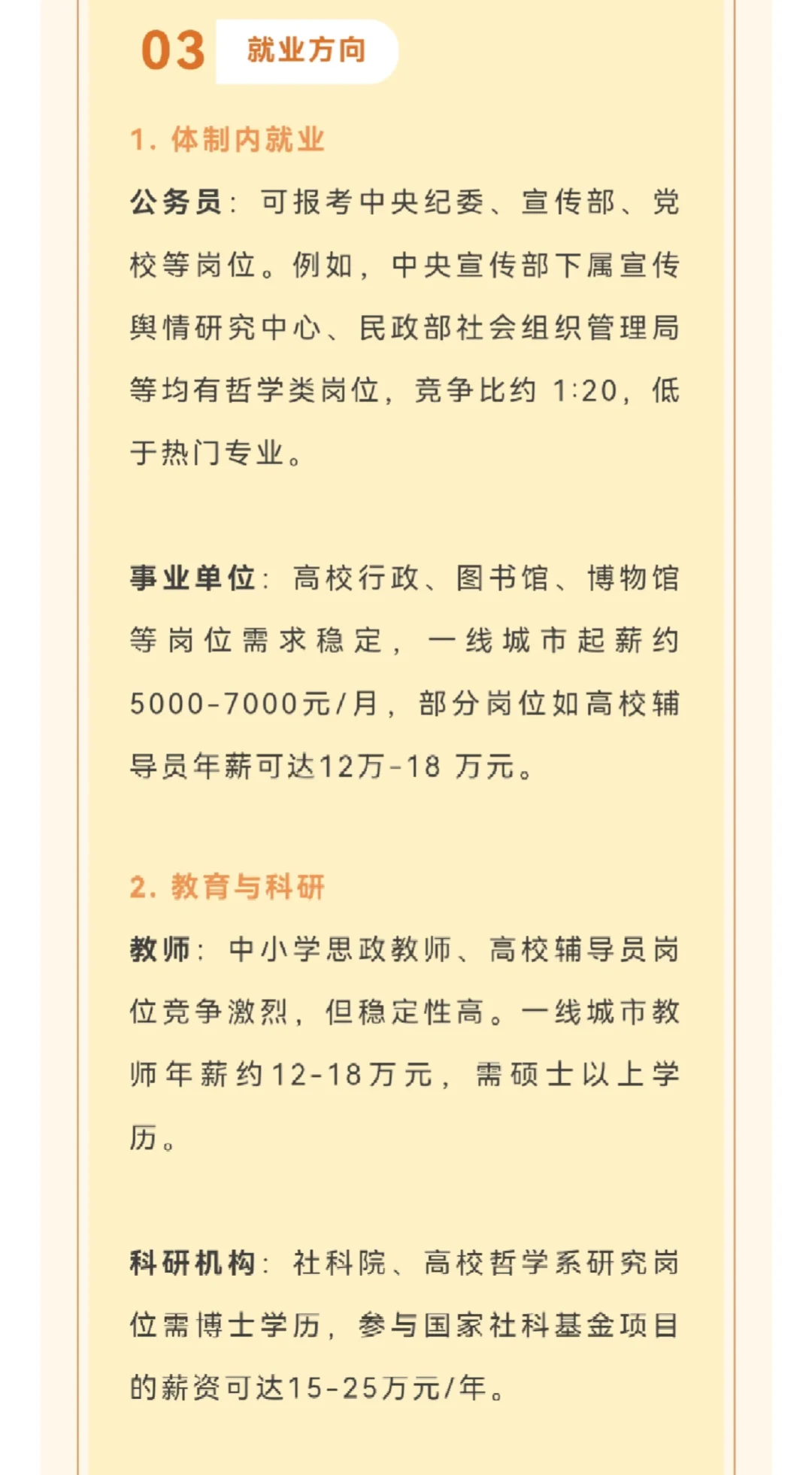 03 就业方向

1.体制内就业

公务员：可报考中央纪委、宣传部、党校等岗位。例如，中央宣传部下属宣传舆情研究中心、民政部社会组织管理局等均有哲学类岗位，竞争比约1:20，低于热门专业。

事业单位：高校行政、图书馆、博物馆等岗位需求稳定，一线城市起薪约5000-7000元/月，部分岗位如高校辅导员年薪可达12万-18万元。

2.教育与科研

教师：中小学思政教师、高校辅导员岗位竞争激烈，但稳定性高。一线城市教师年薪约12-18万元，需硕士以上学历。

科研机构：社科院、高校哲学系研究岗位需博士学历，参与国家社科基金项目的薪资可达15-25万元/年。